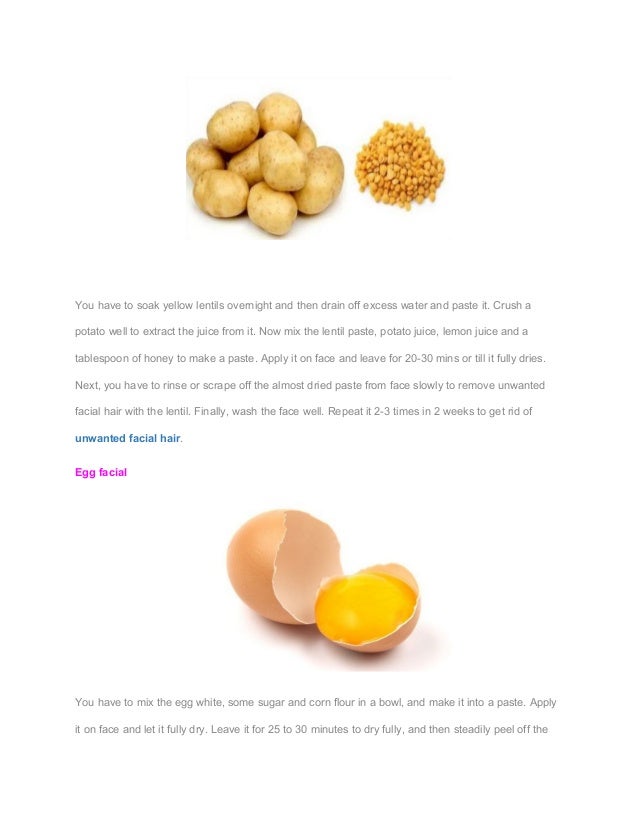 You have to soak yellow lentils overnight and then drain off excess water and paste it. Crush a potato well to extract the juice from it. Now mix the lentil paste, potato juice, lemon juice and a tablespoon of honey to make a paste. Apply it on face and leave for 20-30 mins or till it fully dries. Next, you have to rinse or scrape off the almost dried paste from face slowly to remove unwanted facial hair with the lentil. Finally, wash the face well. Repeat it 2-3 times in 2 weeks to get rid of unwanted facial hair.

Egg facial

You have to mix the egg white, some sugar and corn flour in a bowl, and make it into a paste. Apply it on face and let it fully dry. Leave it for 25 to 30 minutes to dry fully, and then steadily peel off the